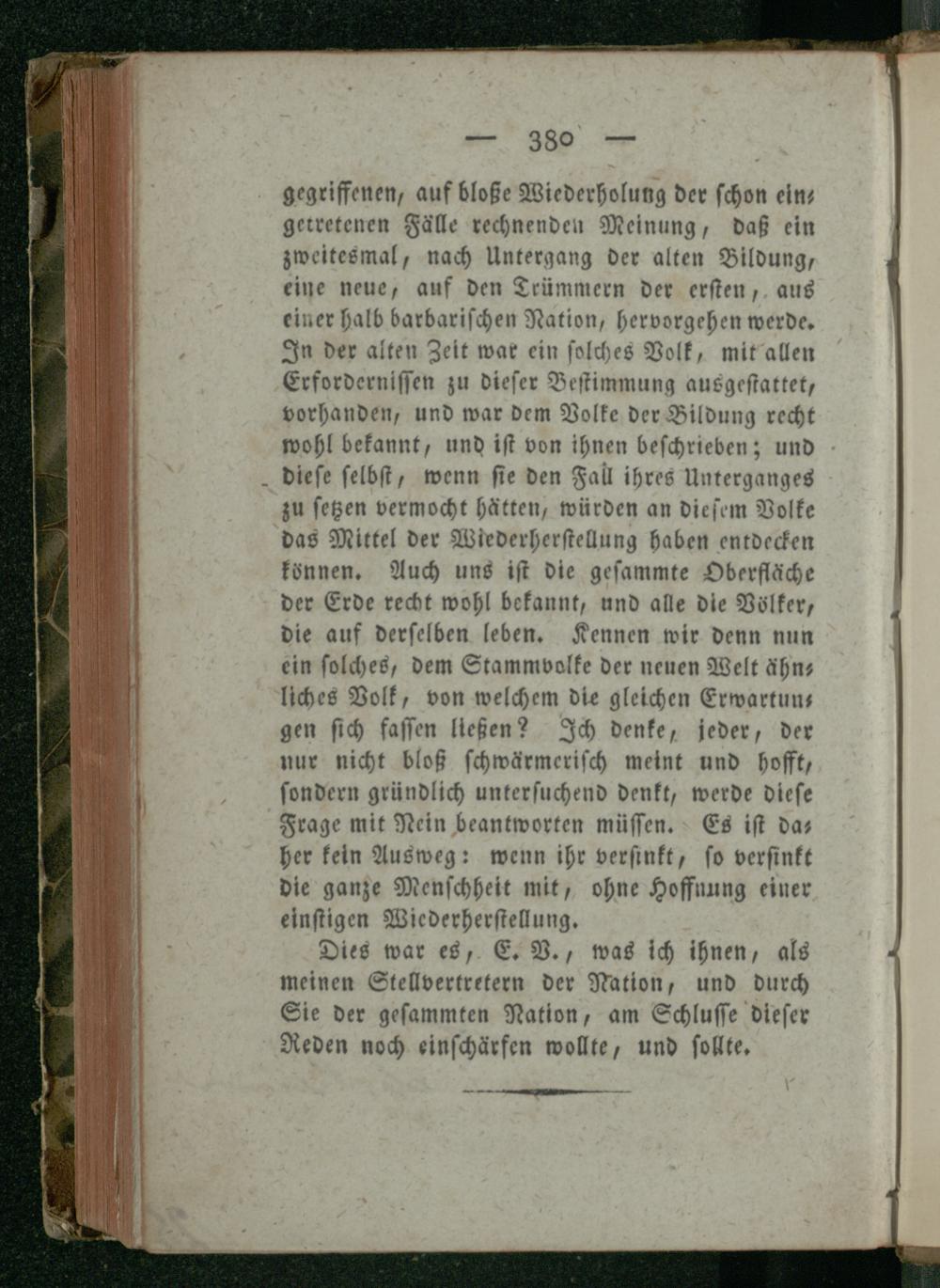 — 380 —

gegriffenen, auf bloße Wiederholung der schon eingetretenen Fälle rechnenden Meinung, daß ein zweitesmal, nach Untergang der alten Bildung, eine neue, auf den Trümmern der ersten, aus einer halb barbarischen Nation, hervorgehen werde. In der alten Zeit war ein solches Volk, mit allen Erfordernissen zu dieser Bestimmung ausgestattet, vorhanden, und war dem Volke der Bildung recht wohl bekannt, und ist von ihnen beschrieben; und diese selbst, wenn sie den Fall ihres Unterganges zu setzen vermocht hätten, würden an diesem Volke das Mittel der Wiederherstellung haben entdecken können. Auch uns ist die gesammte Oberfläche der Erde recht wohl bekannt, und alle die Völker, die auf derselben leben. Kennen wir denn nun ein solches, dem Stammvolke der neuen Welt ähnliches Volk, von welchem die gleichen Erwartungen sich fassen ließen? Ich denke, jeder, der nur nicht bloß schwärmerisch meint und hofft, sondern gründlich untersuchend denkt, werde diese Frage mit Nein beantworten müssen. Es ist daher kein Ausweg: wenn ihr versinkt, so versinkt die ganze Menschheit mit, ohne Hoffnung einer einstigen Wiederherstellung.

Dies war es, E. V., was ich ihnen, als meinen Stellvertretern der Nation, und durch Sie der gesammten Nation, am Schlusse dieser Reden noch einschärfen wollte, und sollte.